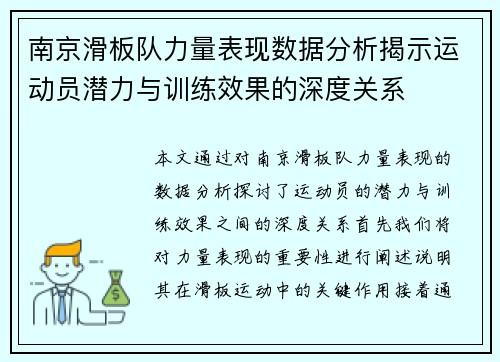 南京滑板队力量表现数据分析揭示运动员潜力与训练效果的深度关系

本文通过对南京滑板队力量表现的数据分析探讨了运动员的潜力与训练效果之间的深度关系首先我们将对力量表现的重要性进行阐述说明其在滑板运动中的关键作用接着通

$